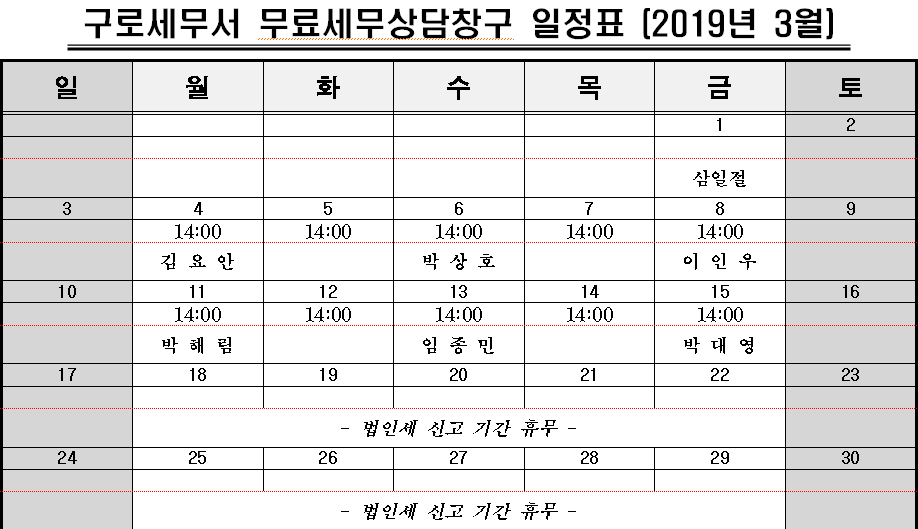 구로세무서 무료세무상담창구 일정표 (2019년 3월)

| 일 | 월 | 화 | 수 | 목 | 금 | 토 |
|---|---|---|---|---|---|---|
| | | | | | 1 | 2 |
| | | | | | | |
| | | | | | 삼일절 | |
| 3 | 4 | 5 | 6 | 7 | 8 | 9 |
| | 14:00 | 14:00 | 14:00 | 14:00 | 14:00 | |
| | 김 요 안 | | 박 상 호 | | 이 인 우 | |
| 10 | 11 | 12 | 13 | 14 | 15 | 16 |
| | 14:00 | 14:00 | 14:00 | 14:00 | 14:00 | |
| | 박 해 림 | | 임 종 민 | | 박 대 영 | |
| 17 | 18 | 19 | 20 | 21 | 22 | 23 |
| | | | | | | |
| | - 법인세 신고 기간 휴무 - | | | | | |
| 24 | 25 | 26 | 27 | 28 | 29 | 30 |
| | | | | | | |
| | - 법인세 신고 기간 휴무 - | | | | | |